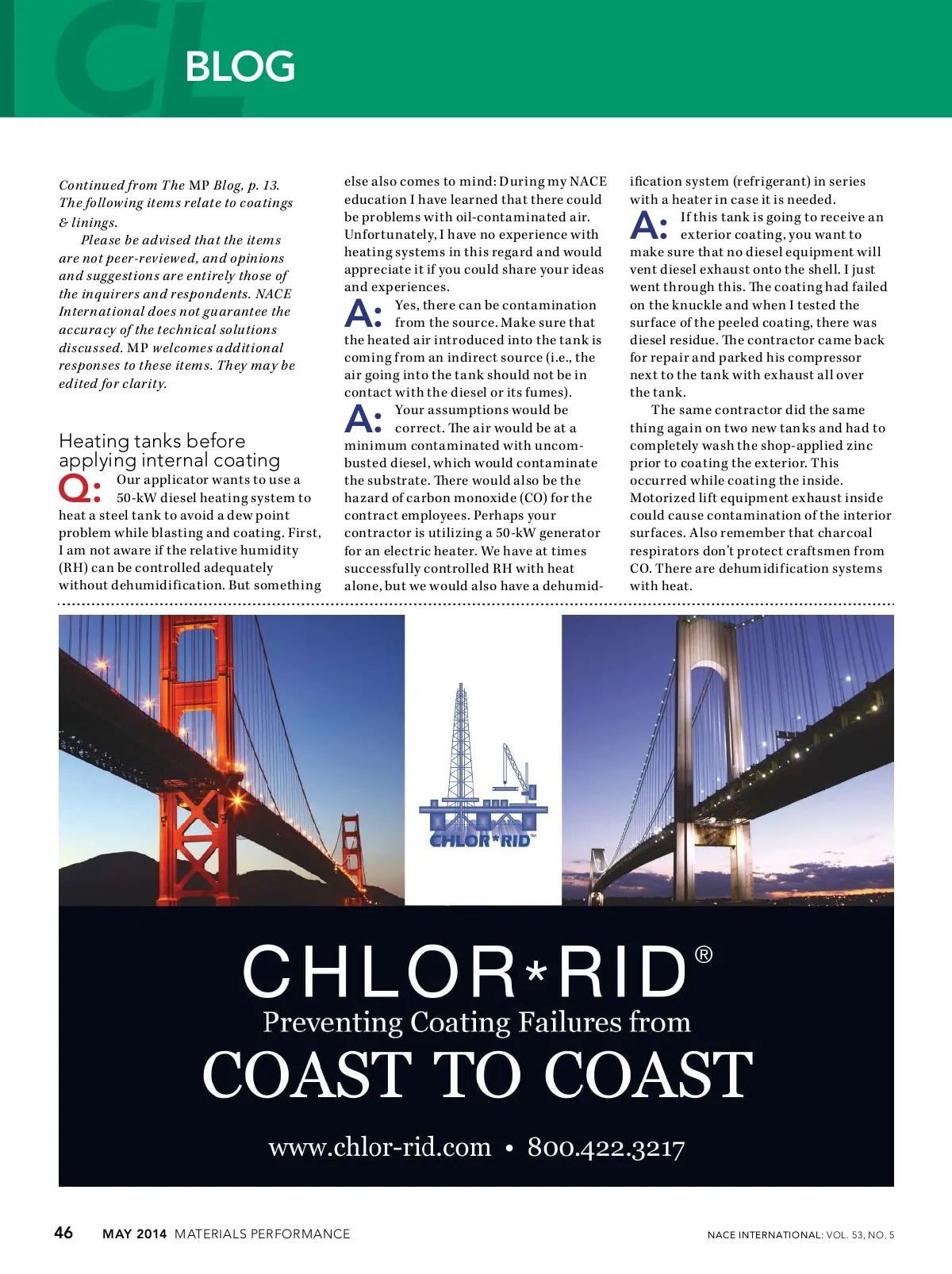 CL BLOG

Continued from The MP Blog, p. 13. The following items relate to coatings & linings.

Please be advised that the items are not peer-reviewed, and opinions and suggestions are entirely those of the inquirers and respondents. NACE International does not guarantee the accuracy of the technical solutions discussed. MP welcomes additional responses to these items. They may be edited for clarity.

Heating tanks before applying internal coating

Q: Our applicator wants to use a 50-kW diesel heating system to heat a steel tank to avoid a dew point problem while blasting and coating. First, I am not aware if the relative humidity (RH) can be controlled adequately without dehumidification. But something else also comes to mind: During my NACE education I have learned that there could be problems with oil-contaminated air. Unfortunately, I have no experience with heating systems in this regard and would appreciate it if you could share your ideas and experiences.

A: Yes, there can be contamination from the source. Make sure that the heated air introduced into the tank is coming from an indirect source (i.e., the air going into the tank should not be in contact with the diesel or its fumes).

A: Your assumptions would be correct. The air would be at a minimum contaminated with uncombusted diesel, which would contaminate the substrate. There would also be the hazard of carbon monoxide (CO) for the contract employees. Perhaps your contractor is utilizing a 50-kW generator for an electric heater. We have at times successfully controlled RH with heat alone, but we would also have a dehumidification system (refrigerant) in series with a heater in case it is needed.

A: If this tank is going to receive an exterior coating, you want to make sure that no diesel equipment will vent diesel exhaust onto the shell. I just went through this. The coating had failed on the knuckle and when I tested the surface of the peeled coating, there was diesel residue. The contractor came back for repair and parked his compressor next to the tank with exhaust all over the tank.

The same contractor did the same thing again on two new tanks and had to completely wash the shop-applied zinc prior to coating the exterior. This occurred while coating the inside. Motorized lift equipment exhaust inside could cause contamination of the interior surfaces. Also remember that charcoal respirators don't protect craftsmen from CO. There are dehumidification systems with heat.

CHLOR*RID™

CHLOR*RID®
Preventing Coating Failures from
COAST TO COAST
www.chlor-rid.com • 800.422.3217

46 MAY 2014 MATERIALS PERFORMANCE NACE INTERNATIONAL: VOL. 53, NO. 5